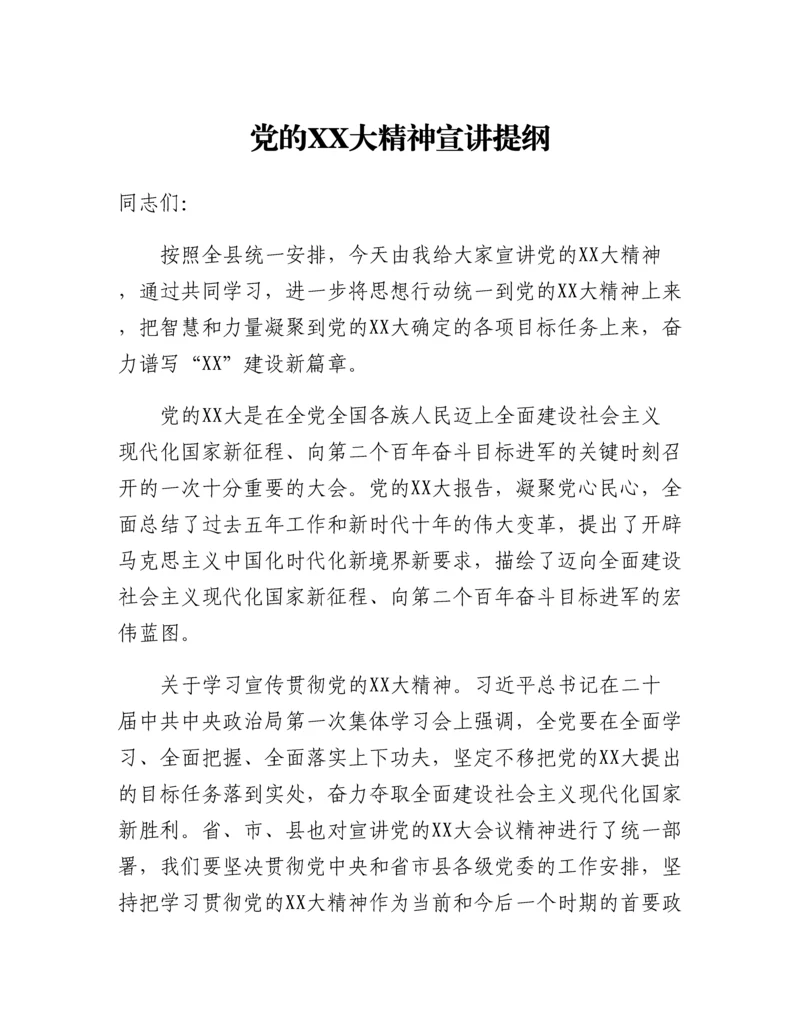 党的XX大精神宣讲提纲

同志们:

按照全县统一安排，今天由我给大家宣讲党的XX大精神，通过共同学习，进一步将思想行动统一到党的XX大精神上来，把智慧和力量凝聚到党的XX大确定的各项目标任务上来，奋力谱写“XX”建设新篇章。

党的XX大是在全党全国各族人民迈上全面建设社会主义现代化国家新征程、向第二个百年奋斗目标进军的关键时刻召开的一次十分重要的大会。党的XX大报告，凝聚党心民心，全面总结了过去五年工作和新时代十年的伟大变革，提出了开辟马克思主义中国化时代化新境界新要求，描绘了迈向全面建设社会主义现代化国家新征程、向第二个百年奋斗目标进军的宏伟蓝图。

关于学习宣传贯彻党的XX大精神。习近平总书记在二十届中共中央政治局第一次集体学习会上强调，全党要在全面学习、全面把握、全面落实上下功夫，坚定不移把党的XX大提出的目标任务落到实处，奋力夺取全面建设社会主义现代化国家新胜利。省、市、县也对宣讲党的XX大会议精神进行了统一部署，我们要坚决贯彻党中央和省市县各级党委的工作安排，坚持把学习贯彻党的XX大精神作为当前和今后一个时期的首要政